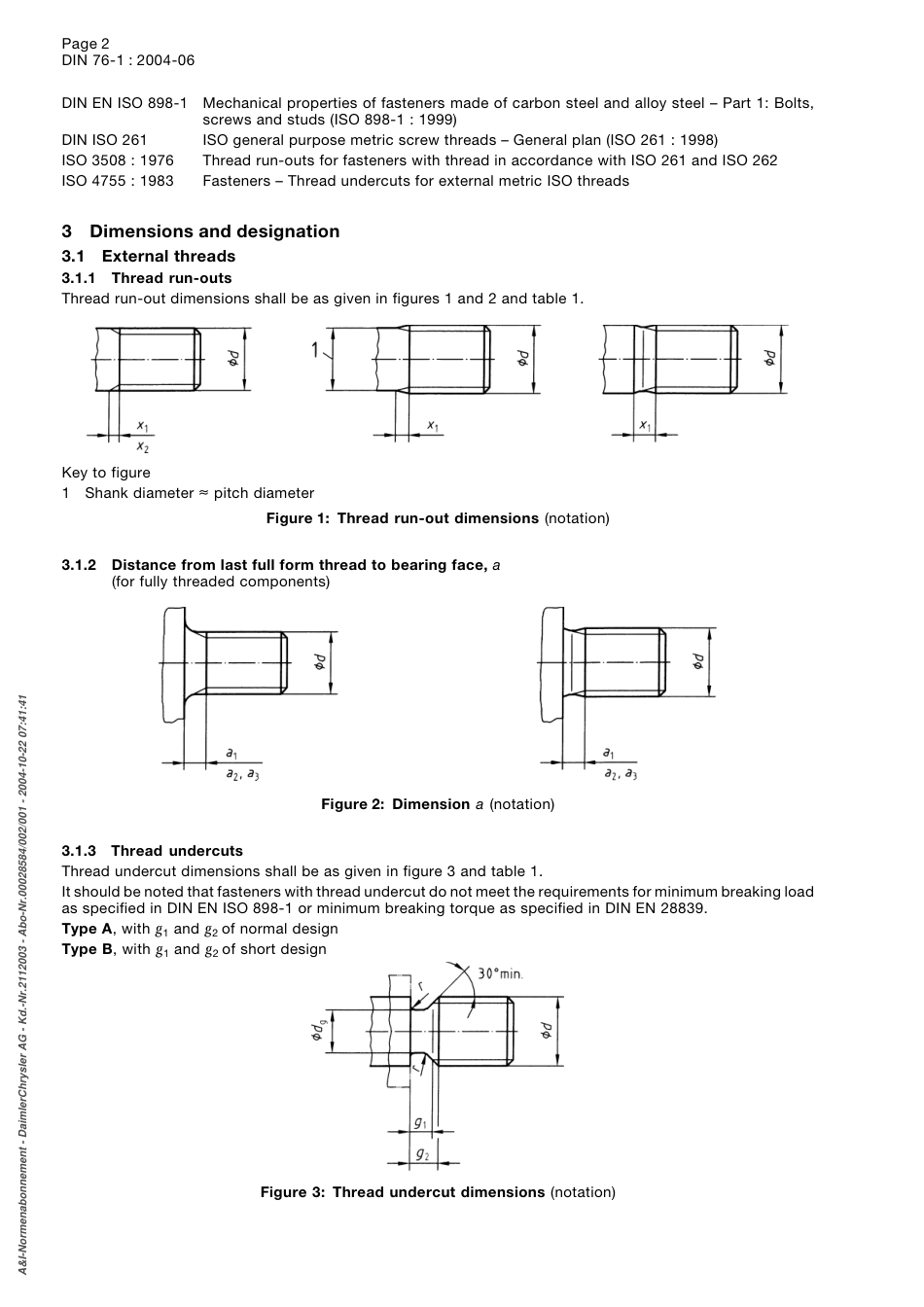 Page 2
DIN 76-1 : 2004-06

DIN EN ISO 898-1 Mechanical properties of fasteners made of carbon steel and alloy steel – Part 1: Bolts, screws and studs (ISO 898-1 : 1999)
DIN ISO 261 ISO general purpose metric screw threads – General plan (ISO 261 : 1998)
ISO 3508 : 1976 Thread run-outs for fasteners with thread in accordance with ISO 261 and ISO 262
ISO 4755 : 1983 Fasteners – Thread undercuts for external metric ISO threads

3 Dimensions and designation

3.1 External threads

3.1.1 Thread run-outs

Thread run-out dimensions shall be as given in figures 1 and 2 and table 1.

$\phi d$ $x_1$ $x_2$ 1 $\phi d$ $x_1$ $\phi d$ $x_1$

Key to figure
1 Shank diameter ≈ pitch diameter

Figure 1: Thread run-out dimensions (notation)

3.1.2 Distance from last full form thread to bearing face, $a$
(for fully threaded components)

$\phi d$ $a_1$ $a_2$, $a_3$ $\phi d$ $a_1$ $a_2$, $a_3$

Figure 2: Dimension $a$ (notation)

3.1.3 Thread undercuts

Thread undercut dimensions shall be as given in figure 3 and table 1.
It should be noted that fasteners with thread undercut do not meet the requirements for minimum breaking load as specified in DIN EN ISO 898-1 or minimum breaking torque as specified in DIN EN 28839.
Type A, with $g_1$ and $g_2$ of normal design
Type B, with $g_1$ and $g_2$ of short design

30° min. $r$ $r$ $\phi d_g$ $\phi d$ $g_1$ $g_2$

Figure 3: Thread undercut dimensions (notation)

A&I-Normenabonnement - DaimlerChrysler AG - Kd.-Nr.2112003 - Abo-Nr.00028584/002/001 - 2004-10-22 07:41:41